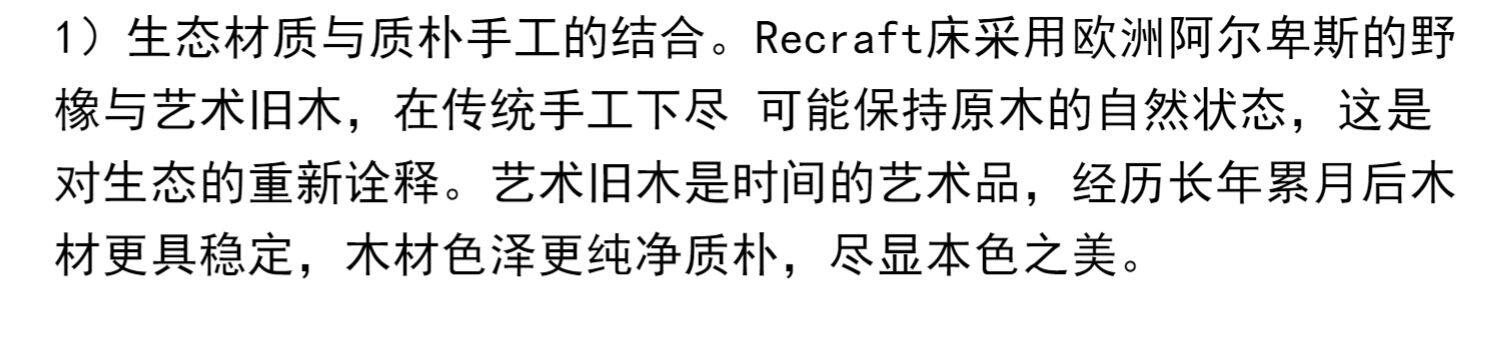 1）生态材质与质朴手工的结合。Recraft床采用欧洲阿尔卑斯的野橡与艺术旧木，在传统手工下尽 可能保持原木的自然状态，这是对生态的重新诠释。艺术旧木是时间的艺术品，经历长年累月后木材更具稳定，木材色泽更纯净质朴，尽显本色之美。